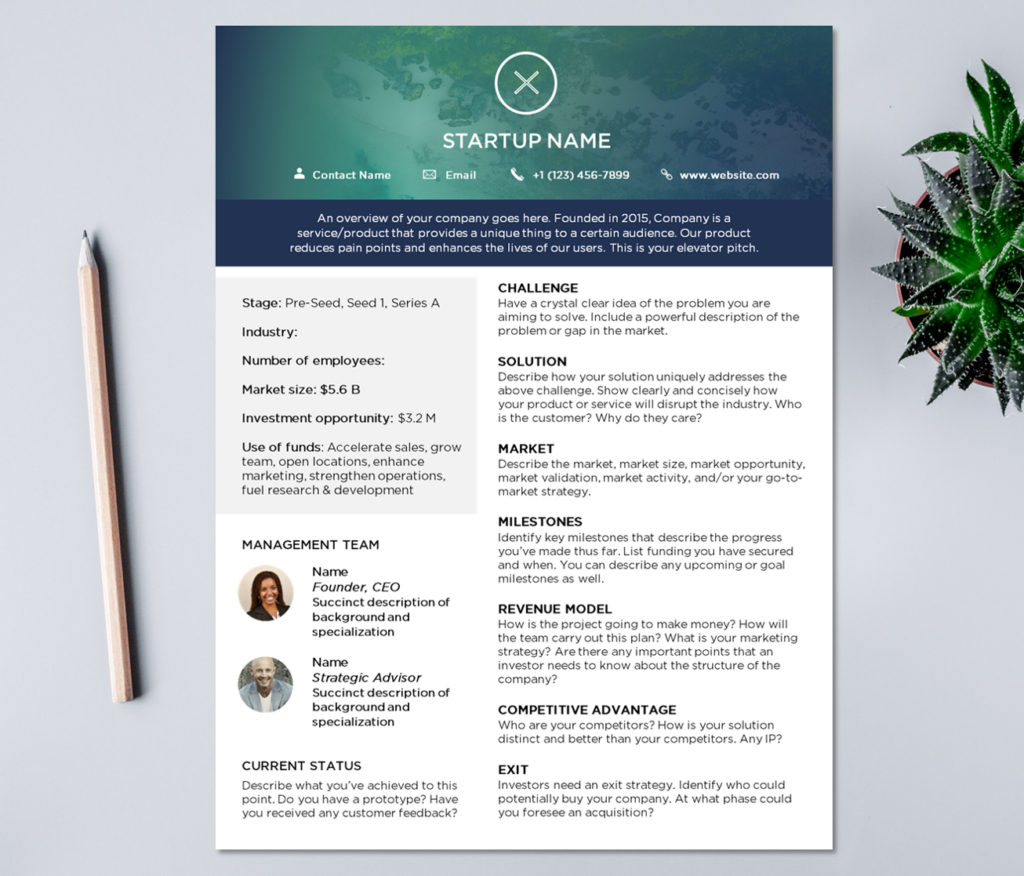 STARTUP NAME

Contact Name Email +1 (123) 456-7899 www.website.com

An overview of your company goes here. Founded in 2015, Company is a service/product that provides a unique thing to a certain audience. Our product reduces pain points and enhances the lives of our users. This is your elevator pitch.

Stage: Pre-Seed, Seed 1, Series A

Industry:

Number of employees:

Market size: $5.6 B

Investment opportunity: $3.2 M

Use of funds: Accelerate sales, grow team, open locations, enhance marketing, strengthen operations, fuel research & development

MANAGEMENT TEAM

Name
Founder, CEO
Succinct description of background and specialization

Name
Strategic Advisor
Succinct description of background and specialization

CURRENT STATUS
Describe what you've achieved to this point. Do you have a prototype? Have you received any customer feedback?

CHALLENGE
Have a crystal clear idea of the problem you are aiming to solve. Include a powerful description of the problem or gap in the market.

SOLUTION
Describe how your solution uniquely addresses the above challenge. Show clearly and concisely how your product or service will disrupt the industry. Who is the customer? Why do they care?

MARKET
Describe the market, market size, market opportunity, market validation, market activity, and/or your go-to-market strategy.

MILESTONES
Identify key milestones that describe the progress you've made thus far. List funding you have secured and when. You can describe any upcoming or goal milestones as well.

REVENUE MODEL
How is the project going to make money? How will the team carry out this plan? What is your marketing strategy? Are there any important points that an investor needs to know about the structure of the company?

COMPETITIVE ADVANTAGE
Who are your competitors? How is your solution distinct and better than your competitors. Any IP?

EXIT
Investors need an exit strategy. Identify who could potentially buy your company. At what phase could you foresee an acquisition?